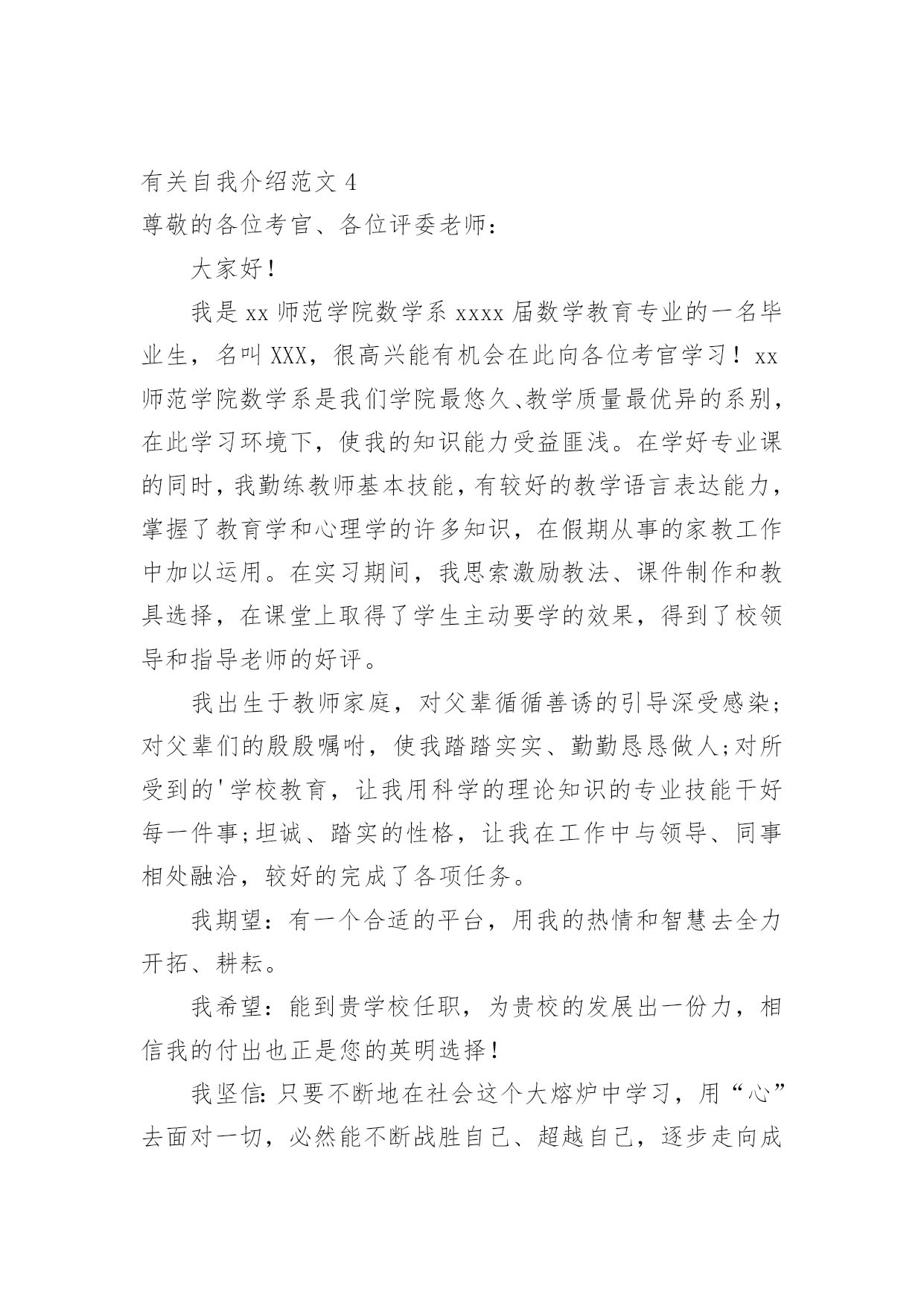 有关自我介绍范文 4
尊敬的各位考官、各位评委老师：

大家好！

我是 xx 师范学院数学系 xxxx 届数学教育专业的一名毕业生，名叫 XXX，很高兴能有机会在此向各位考官学习！xx 师范学院数学系是我们学院最悠久、教学质量最优异的系别，在此学习环境下，使我的知识能力受益匪浅。在学好专业课的同时，我勤练教师基本技能，有较好的教学语言表达能力，掌握了教育学和心理学的许多知识，在假期从事的家教工作中加以运用。在实习期间，我思索激励教法、课件制作和教具选择，在课堂上取得了学生主动要学的效果，得到了校领导和指导老师的好评。

我出生于教师家庭，对父辈循循善诱的引导深受感染；对父辈们的殷殷嘱咐，使我踏踏实实、勤勤恳恳做人;对所受到的'学校教育，让我用科学的理论知识的专业技能干好每一件事;坦诚、踏实的性格，让我在工作中与领导、同事相处融洽，较好的完成了各项任务。

我期望：有一个合适的平台，用我的热情和智慧去全力开拓、耕耘。

我希望：能到贵学校任职，为贵校的发展出一份力，相信我的付出也正是您的英明选择！

我坚信：只要不断地在社会这个大熔炉中学习，用“心”去面对一切，必然能不断战胜自己、超越自己，逐步走向成